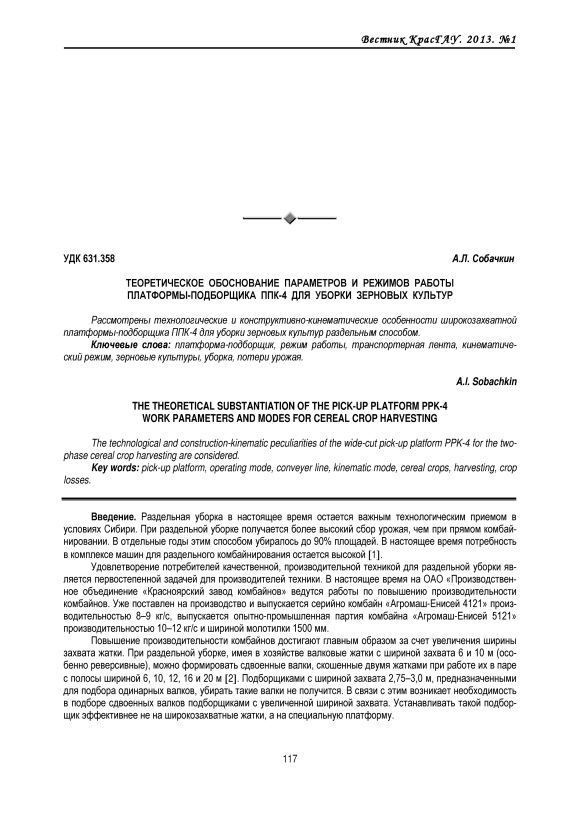 Вестник КрасГАУ. 2013. №1

УДК 631.358

А.Л. Собачкин

ТЕОРЕТИЧЕСКОЕ ОБОСНОВАНИЕ ПАРАМЕТРОВ И РЕЖИМОВ РАБОТЫ ПЛАТФОРМЫ-ПОДБОРЩИКА ППК-4 ДЛЯ УБОРКИ ЗЕРНОВЫХ КУЛЬТУР

Рассмотрены технологические и конструктивно-кинематические особенности широкозахватной платформы-подборщика ППК-4 для уборки зерновых культур раздельным способом.

Ключевые слова: платформа-подборщик, режим работы, транспортерная лента, кинематический режим, зерновые культуры, уборка, потери урожая.

A.I. Sobachkin

THE THEORETICAL SUBSTANTIATION OF THE PICK-UP PLATFORM PPK-4 WORK PARAMETERS AND MODES FOR CEREAL CROP HARVESTING

The technological and construction-kinematic peculiarities of the wide-cut pick-up platform PPK-4 for the two-phase cereal crop harvesting are considered.

Key words: pick-up platform, operating mode, conveyer line, kinematic mode, cereal crops, harvesting, crop losses.

Введение. Раздельная уборка в настоящее время остается важным технологическим приемом в условиях Сибири. При раздельной уборке получается более высокий сбор урожая, чем при прямом комбайнировании. В отдельные годы этим способом убиралось до 90% площадей. В настоящее время потребность в комплексе машин для раздельного комбайнирования остается высокой [1].

Удовлетворение потребителей качественной, производительной техникой для раздельной уборки является первостепенной задачей для производителей техники. В настоящее время на ОАО «Производственное объединение «Красноярский завод комбайнов» ведутся работы по повышению производительности комбайнов. Уже поставлен на производство и выпускается серийно комбайн «Агромаш-Енисей 4121» производительностью 8–9 кг/с, выпускается опытно-промышленная партия комбайна «Агромаш-Енисей 5121» производительностью 10–12 кг/с и шириной молотилки 1500 мм.

Повышение производительности комбайнов достигают главным образом за счет увеличения ширины захвата жатки. При раздельной уборке, имея в хозяйстве валковые жатки с шириной захвата 6 и 10 м (особенно реверсивные), можно формировать сдвоенные валки, скошенные двумя жатками при работе их в паре с полосы шириной 6, 10, 12, 16 и 20 м [2]. Подборщиками с шириной захвата 2,75–3,0 м, предназначенными для подбора одинарных валков, убирать такие валки не получится. В связи с этим возникает необходимость в подборе сдвоенных валков подборщиками с увеличенной шириной захвата. Устанавливать такой подборщик эффективнее не на широкозахватные жатки, а на специальную платформу.

117